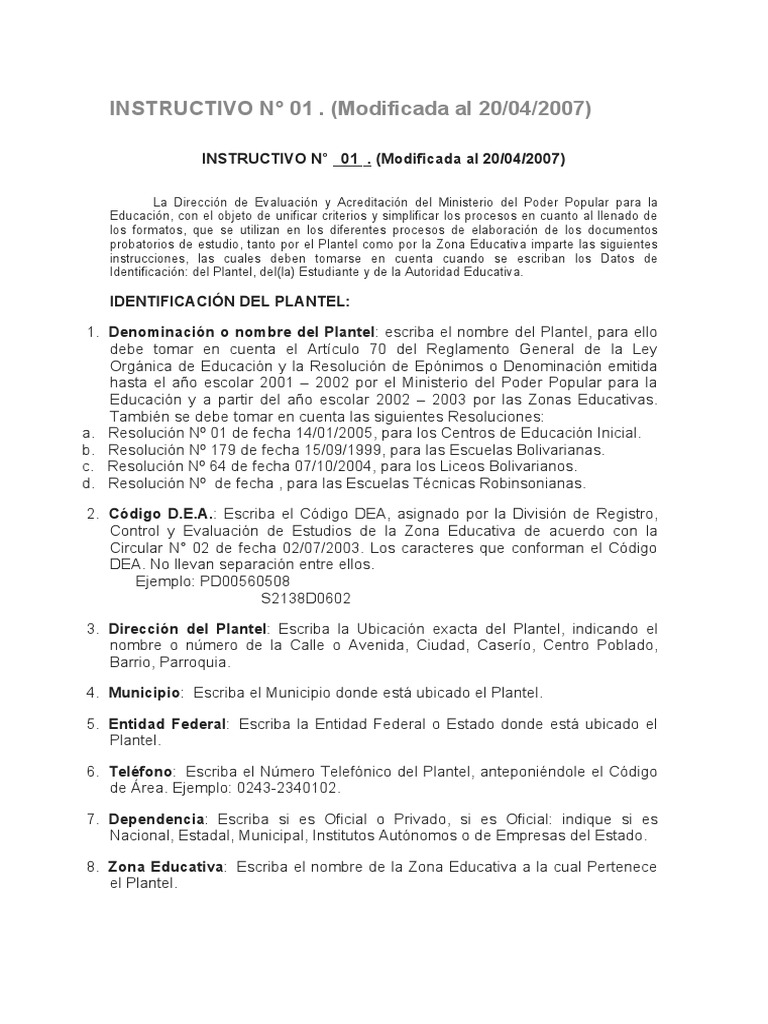 INSTRUCTIVO N° 01 . (Modificada al 20/04/2007)

INSTRUCTIVO N° 01 . (Modificada al 20/04/2007)

La Dirección de Evaluación y Acreditación del Ministerio del Poder Popular para la Educación, con el objeto de unificar criterios y simplificar los procesos en cuanto al llenado de los formatos, que se utilizan en los diferentes procesos de elaboración de los documentos probatorios de estudio, tanto por el Plantel como por la Zona Educativa imparte las siguientes instrucciones, las cuales deben tomarse en cuenta cuando se escriban los Datos de Identificación: del Plantel, del(la) Estudiante y de la Autoridad Educativa.

IDENTIFICACIÓN DEL PLANTEL:

1. Denominación o nombre del Plantel: escriba el nombre del Plantel, para ello debe tomar en cuenta el Artículo 70 del Reglamento General de la Ley Orgánica de Educación y la Resolución de Epónimos o Denominación emitida hasta el año escolar 2001 – 2002 por el Ministerio del Poder Popular para la Educación y a partir del año escolar 2002 – 2003 por las Zonas Educativas. También se debe tomar en cuenta las siguientes Resoluciones:
a. Resolución Nº 01 de fecha 14/01/2005, para los Centros de Educación Inicial.
b. Resolución Nº 179 de fecha 15/09/1999, para las Escuelas Bolivarianas.
c. Resolución Nº 64 de fecha 07/10/2004, para los Liceos Bolivarianos.
d. Resolución Nº de fecha , para las Escuelas Técnicas Robinsonianas.

2. Código D.E.A.: Escriba el Código DEA, asignado por la División de Registro, Control y Evaluación de Estudios de la Zona Educativa de acuerdo con la Circular N° 02 de fecha 02/07/2003. Los caracteres que conforman el Código DEA. No llevan separación entre ellos.
Ejemplo: PD00560508
S2138D0602

3. Dirección del Plantel: Escriba la Ubicación exacta del Plantel, indicando el nombre o número de la Calle o Avenida, Ciudad, Caserío, Centro Poblado, Barrio, Parroquia.

4. Municipio: Escriba el Municipio donde está ubicado el Plantel.

5. Entidad Federal: Escriba la Entidad Federal o Estado donde está ubicado el Plantel.

6. Teléfono: Escriba el Número Telefónico del Plantel, anteponiéndole el Código de Área. Ejemplo: 0243-2340102.

7. Dependencia: Escriba si es Oficial o Privado, si es Oficial: indique si es Nacional, Estadal, Municipal, Institutos Autónomos o de Empresas del Estado.

8. Zona Educativa: Escriba el nombre de la Zona Educativa a la cual Pertenece el Plantel.